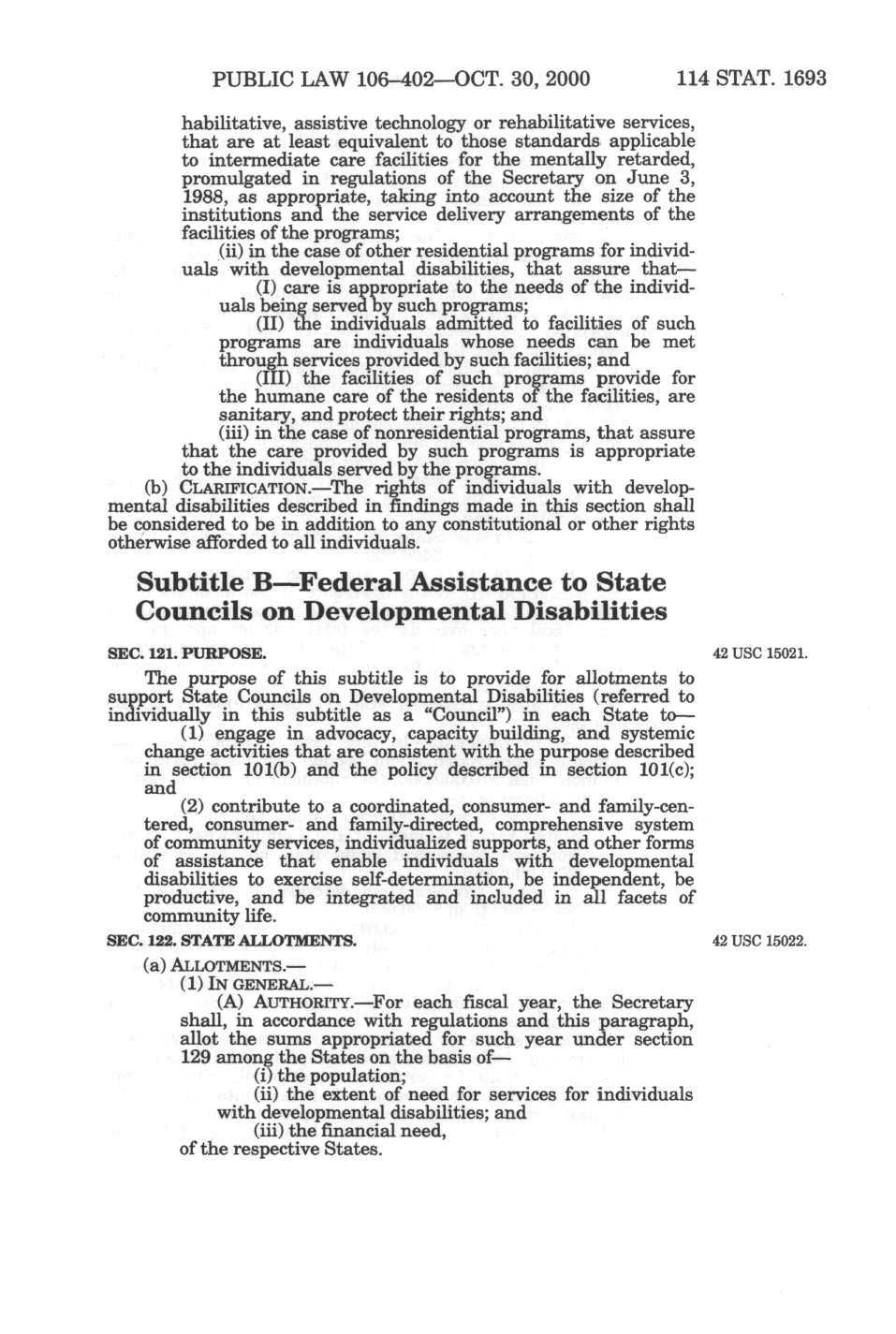 PUBLIC LAW 106–402—OCT. 30, 2000 114 STAT. 1693

habilitative, assistive technology or rehabilitative services, that are at least equivalent to those standards applicable to intermediate care facilities for the mentally retarded, promulgated in regulations of the Secretary on June 3, 1988, as appropriate, taking into account the size of the institutions and the service delivery arrangements of the facilities of the programs;

(ii) in the case of other residential programs for individuals with developmental disabilities, that assure that—

(I) care is appropriate to the needs of the individuals being served by such programs;

(II) the individuals admitted to facilities of such programs are individuals whose needs can be met through services provided by such facilities; and

(III) the facilities of such programs provide for the humane care of the residents of the facilities, are sanitary, and protect their rights; and

(iii) in the case of nonresidential programs, that assure that the care provided by such programs is appropriate to the individuals served by the programs.

(b) CLARIFICATION.—The rights of individuals with developmental disabilities described in findings made in this section shall be considered to be in addition to any constitutional or other rights otherwise afforded to all individuals.

Subtitle B—Federal Assistance to State Councils on Developmental Disabilities

SEC. 121. PURPOSE.

42 USC 15021.

The purpose of this subtitle is to provide for allotments to support State Councils on Developmental Disabilities (referred to individually in this subtitle as a "Council") in each State to—

(1) engage in advocacy, capacity building, and systemic change activities that are consistent with the purpose described in section 101(b) and the policy described in section 101(c); and

(2) contribute to a coordinated, consumer- and family-centered, consumer- and family-directed, comprehensive system of community services, individualized supports, and other forms of assistance that enable individuals with developmental disabilities to exercise self-determination, be independent, be productive, and be integrated and included in all facets of community life.

SEC. 122. STATE ALLOTMENTS.

42 USC 15022.

(a) ALLOTMENTS.—

(1) IN GENERAL.—

(A) AUTHORITY.—For each fiscal year, the Secretary shall, in accordance with regulations and this paragraph, allot the sums appropriated for such year under section 129 among the States on the basis of—

(i) the population;

(ii) the extent of need for services for individuals with developmental disabilities; and

(iii) the financial need,

of the respective States.